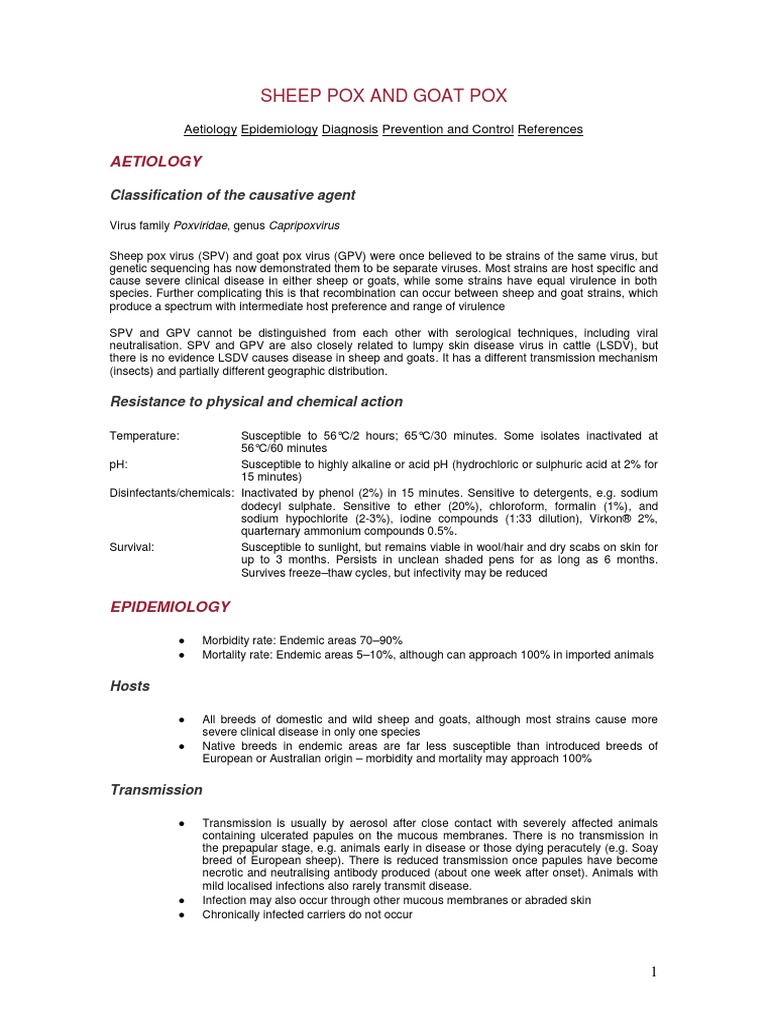 SHEEP POX AND GOAT POX

Aetiology Epidemiology Diagnosis Prevention and Control References

AETIOLOGY

Classification of the causative agent

Virus family Poxviridae, genus Capripoxvirus

Sheep pox virus (SPV) and goat pox virus (GPV) were once believed to be strains of the same virus, but genetic sequencing has now demonstrated them to be separate viruses. Most strains are host specific and cause severe clinical disease in either sheep or goats, while some strains have equal virulence in both species. Further complicating this is that recombination can occur between sheep and goat strains, which produce a spectrum with intermediate host preference and range of virulence

SPV and GPV cannot be distinguished from each other with serological techniques, including viral neutralisation. SPV and GPV are also closely related to lumpy skin disease virus in cattle (LSDV), but there is no evidence LSDV causes disease in sheep and goats. It has a different transmission mechanism (insects) and partially different geographic distribution.

Resistance to physical and chemical action

Temperature: Susceptible to 56°C/2 hours; 65°C/30 minutes. Some isolates inactivated at 56°C/60 minutes

pH: Susceptible to highly alkaline or acid pH (hydrochloric or sulphuric acid at 2% for 15 minutes)

Disinfectants/chemicals: Inactivated by phenol (2%) in 15 minutes. Sensitive to detergents, e.g. sodium dodecyl sulphate. Sensitive to ether (20%), chloroform, formalin (1%), and sodium hypochlorite (2-3%), iodine compounds (1:33 dilution), Virkon® 2%, quarternary ammonium compounds 0.5%.

Survival: Susceptible to sunlight, but remains viable in wool/hair and dry scabs on skin for up to 3 months. Persists in unclean shaded pens for as long as 6 months. Survives freeze–thaw cycles, but infectivity may be reduced

EPIDEMIOLOGY

● Morbidity rate: Endemic areas 70–90%
● Mortality rate: Endemic areas 5–10%, although can approach 100% in imported animals

Hosts

● All breeds of domestic and wild sheep and goats, although most strains cause more severe clinical disease in only one species
● Native breeds in endemic areas are far less susceptible than introduced breeds of European or Australian origin – morbidity and mortality may approach 100%

Transmission

● Transmission is usually by aerosol after close contact with severely affected animals containing ulcerated papules on the mucous membranes. There is no transmission in the prepapular stage, e.g. animals early in disease or those dying peracutely (e.g. Soay breed of European sheep). There is reduced transmission once papules have become necrotic and neutralising antibody produced (about one week after onset). Animals with mild localised infections also rarely transmit disease.
● Infection may also occur through other mucous membranes or abraded skin
● Chronically infected carriers do not occur

1